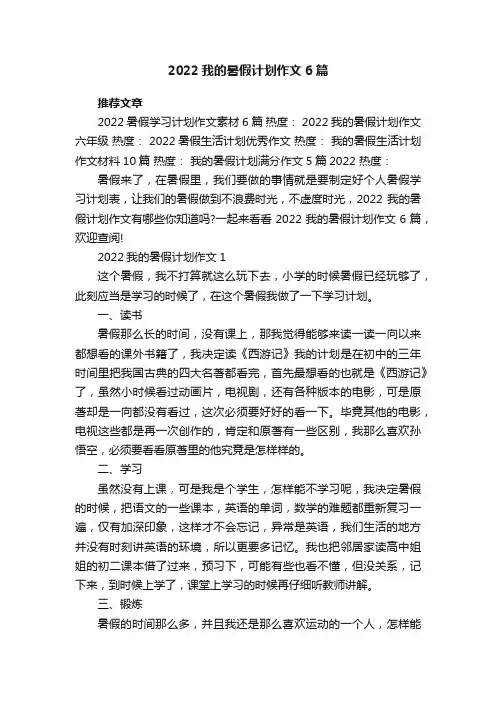 2022 我的暑假计划作文 6 篇

推荐文章

2022 暑假学习计划作文素材 6 篇 热度： 2022 我的暑假计划作文六年级 热度： 2022 暑假生活计划优秀作文 热度： 我的暑假生活计划作文材料 10 篇 热度： 我的暑假计划满分作文 5 篇 2022 热度：

暑假来了，在暑假里，我们要做的事情就是要制定好个人暑假学习计划表，让我们的暑假做到不浪费时光，不虚度时光，2022 我的暑假计划作文有哪些你知道吗?一起来看看 2022 我的暑假计划作文 6 篇，欢迎查阅!

2022 我的暑假计划作文 1

这个暑假，我不打算就这么玩下去，小学的时候暑假已经玩够了，此刻应当是学习的时候了，在这个暑假我做了一下学习计划。

一、读书

暑假那么长的时间，没有课上，那我觉得能够来读一读一向以来都想看的课外书籍了，我决定读《西游记》我的计划是在初中的三年时间里把我国古典的四大名著都看完，首先最想看的也就是《西游记》了，虽然小时候看过动画片，电视剧，还有各种版本的电影，可是原著却是一向都没有看过，这次必须要好好的看一下。毕竟其他的电影，电视这些都是再一次创作的，肯定和原著有一些区别，我那么喜欢孙悟空，必须要看看原著里的他究竟是怎样样的。

二、学习

虽然没有上课，可是我是个学生，怎样能不学习呢，我决定暑假的时候，把语文的一些课本，英语的单词，数学的难题都重新复习一遍，仅有加深印象，这样才不会忘记，异常是英语，我们生活的地方并没有时刻讲英语的环境，所以更要多记忆。我也把邻居家读高中姐姐的初二课本借了过来，预习下，可能有些也看不懂，但没关系，记下来，到时候上学了，课堂上学习的时候再仔细听教师讲解。

三、锻炼

暑假的时间那么多，并且我还是那么喜欢运动的一个人，怎样能